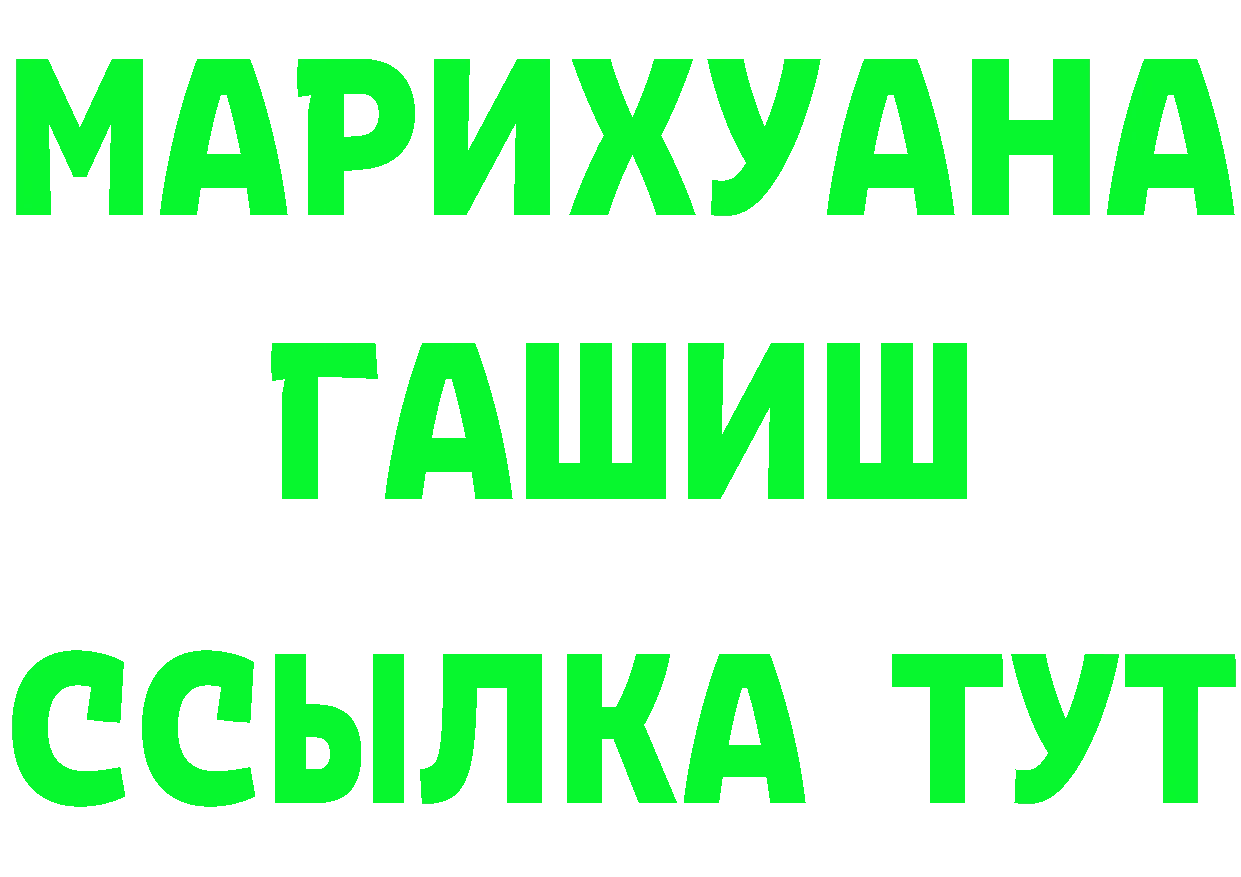 МАРИХУАНА
ГАШИШ
ССЫЛКА ТУТ